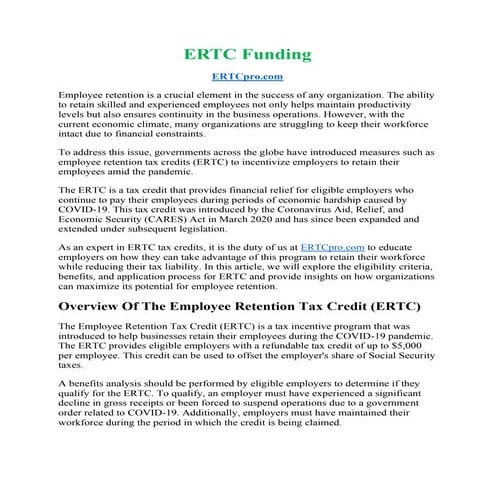 ERTC Funding

ERTCpro.com

Employee retention is a crucial element in the success of any organization. The ability to retain skilled and experienced employees not only helps maintain productivity levels but also ensures continuity in the business operations. However, with the current economic climate, many organizations are struggling to keep their workforce intact due to financial constraints.

To address this issue, governments across the globe have introduced measures such as employee retention tax credits (ERTC) to incentivize employers to retain their employees amid the pandemic.

The ERTC is a tax credit that provides financial relief for eligible employers who continue to pay their employees during periods of economic hardship caused by COVID-19. This tax credit was introduced by the Coronavirus Aid, Relief, and Economic Security (CARES) Act in March 2020 and has since been expanded and extended under subsequent legislation.

As an expert in ERTC tax credits, it is the duty of us at ERTCpro.com to educate employers on how they can take advantage of this program to retain their workforce while reducing their tax liability. In this article, we will explore the eligibility criteria, benefits, and application process for ERTC and provide insights on how organizations can maximize its potential for employee retention.

Overview Of The Employee Retention Tax Credit (ERTC)

The Employee Retention Tax Credit (ERTC) is a tax incentive program that was introduced to help businesses retain their employees during the COVID-19 pandemic. The ERTC provides eligible employers with a refundable tax credit of up to $5,000 per employee. This credit can be used to offset the employer's share of Social Security taxes.

A benefits analysis should be performed by eligible employers to determine if they qualify for the ERTC. To qualify, an employer must have experienced a significant decline in gross receipts or been forced to suspend operations due to a government order related to COVID-19. Additionally, employers must have maintained their workforce during the period in which the credit is being claimed.